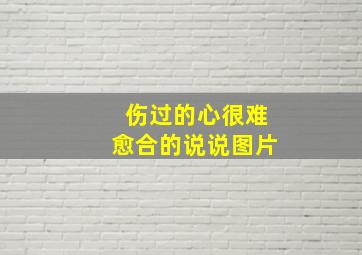 伤过的心很难
愈合的说说图片